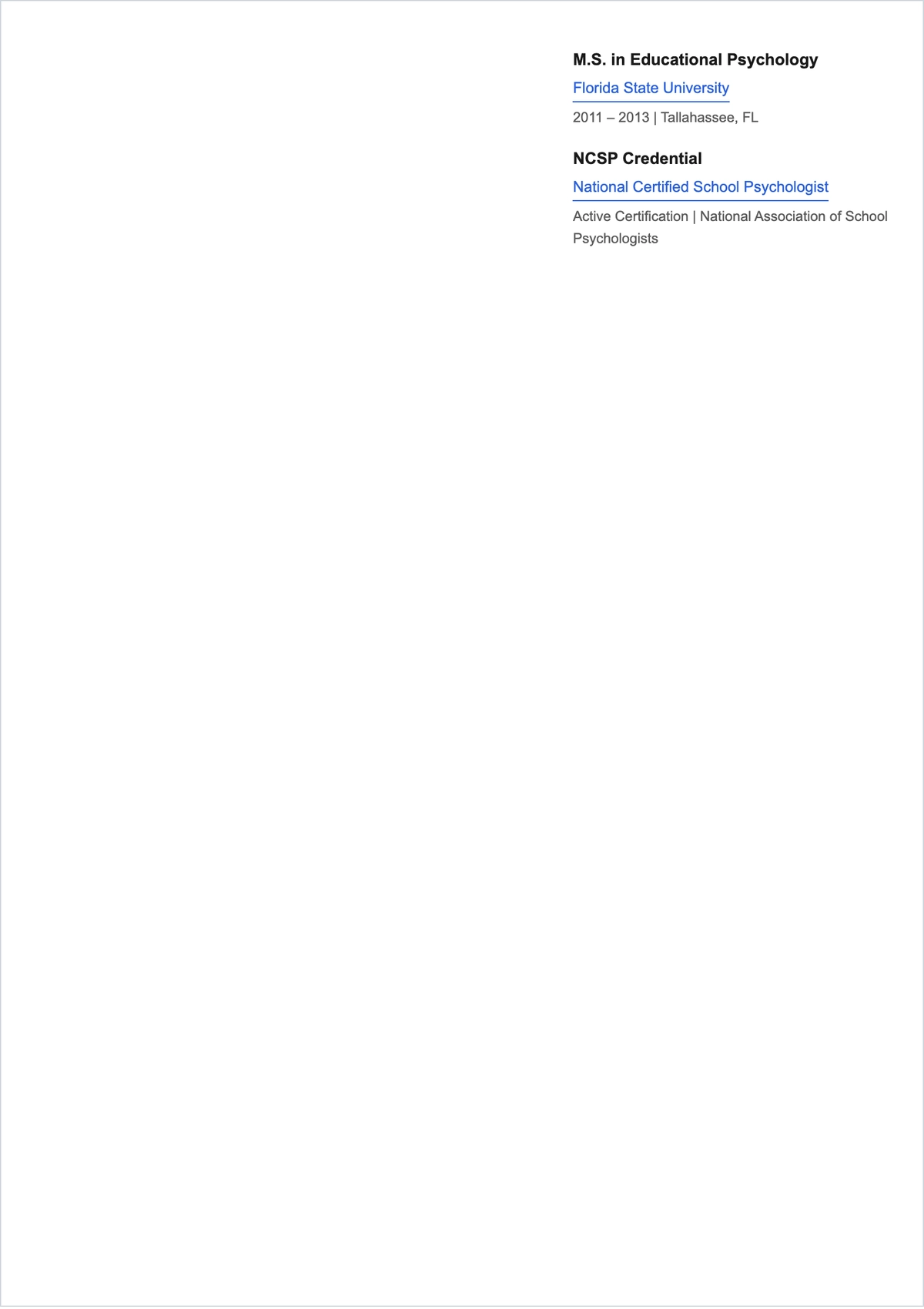 M.S. in Educational Psychology

Florida State University

2011 – 2013 | Tallahassee, FL

NCSP Credential

National Certified School Psychologist

Active Certification | National Association of School Psychologists